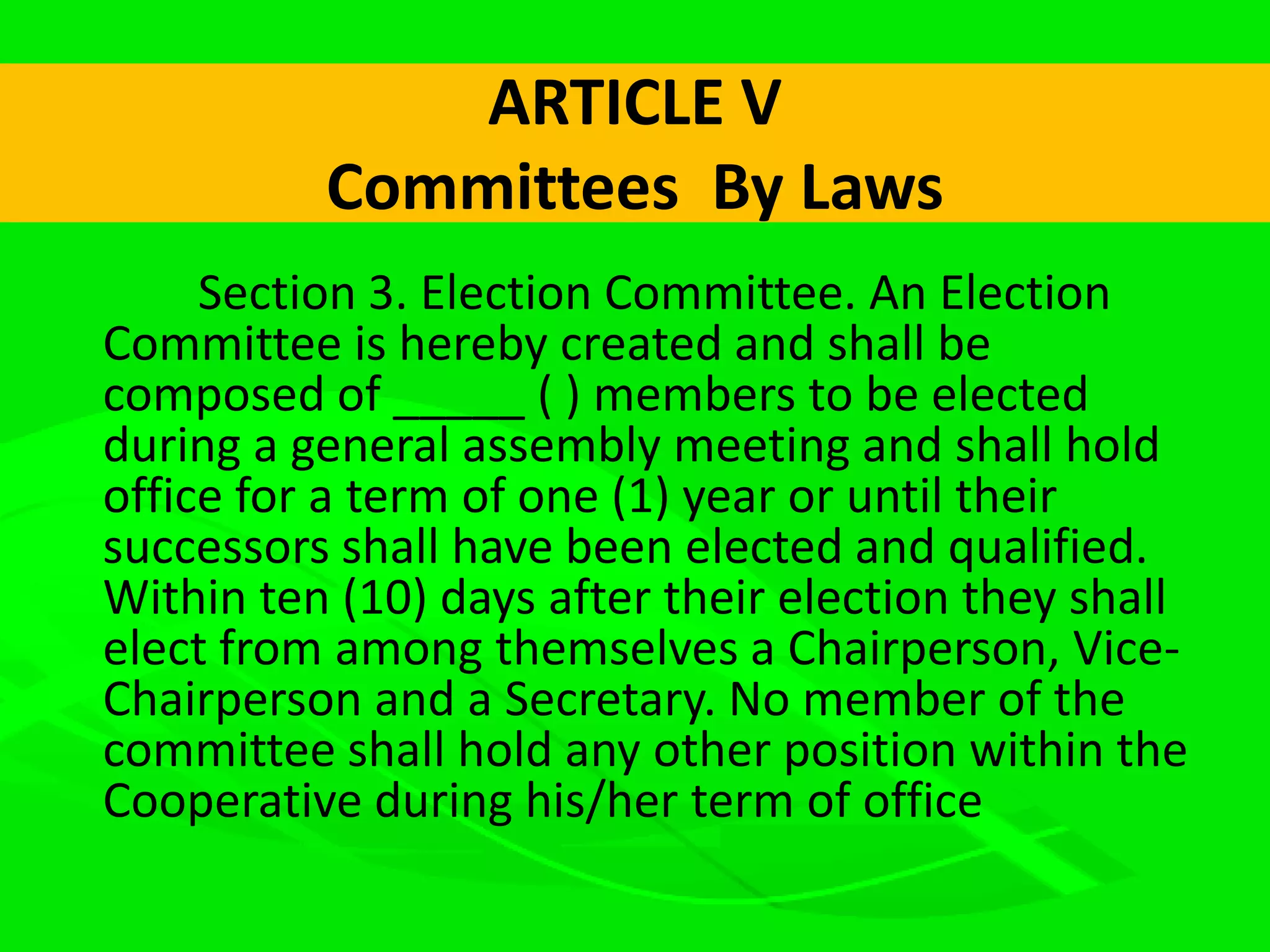 ARTICLE V
Committees  By Laws

Section 3. Election Committee. An Election Committee is hereby created and shall be composed of ____ ( ) members to be elected during a general assembly meeting and shall hold office for a term of one (1) year or until their successors shall have been elected and qualified. Within ten (10) days after their election they shall elect from among themselves a Chairperson, Vice-Chairperson and a Secretary. No member of the committee shall hold any other position within the Cooperative during his/her term of office